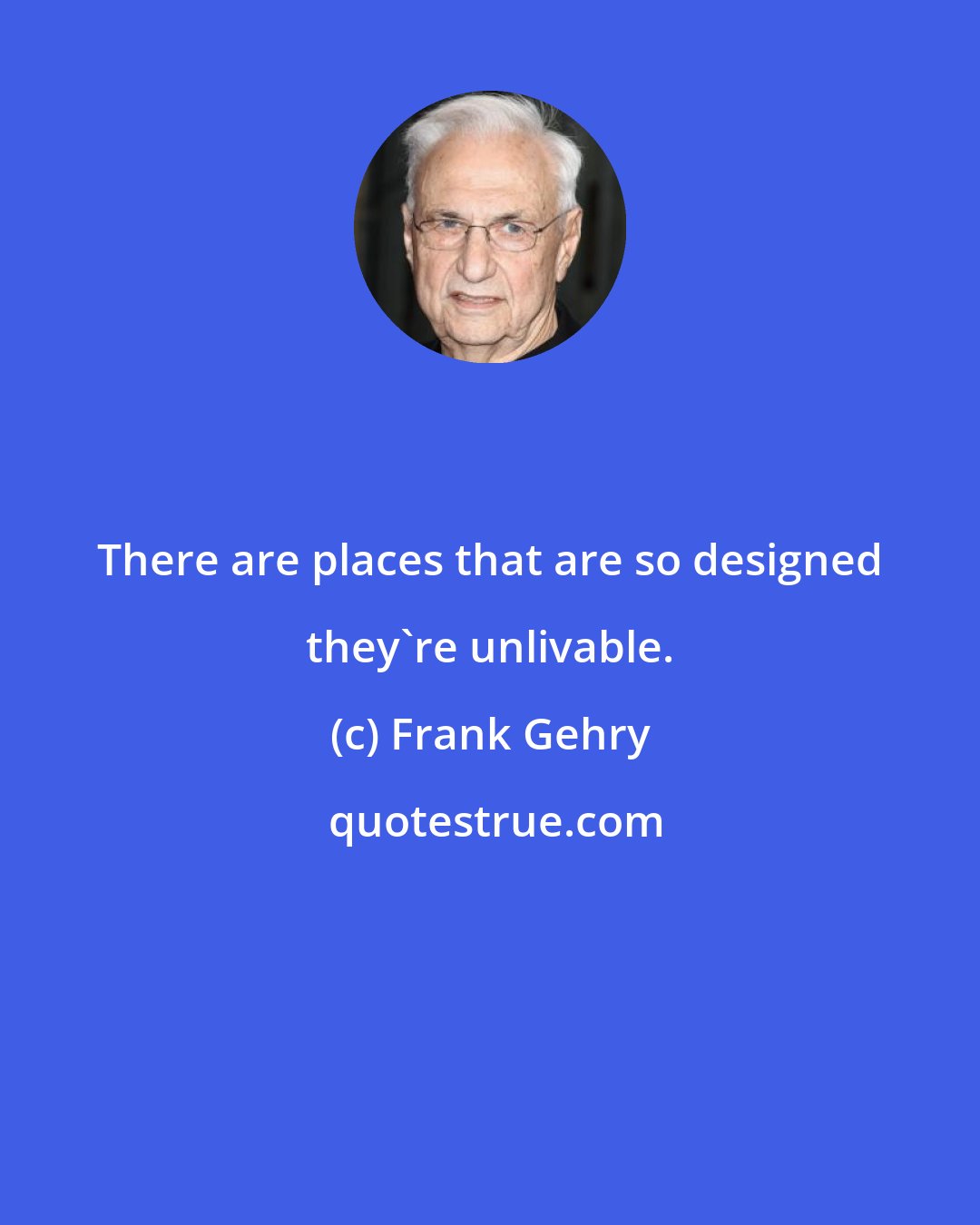 There are places that are so designed they`re unlivable.

(c) Frank Gehry

quotestrue.com